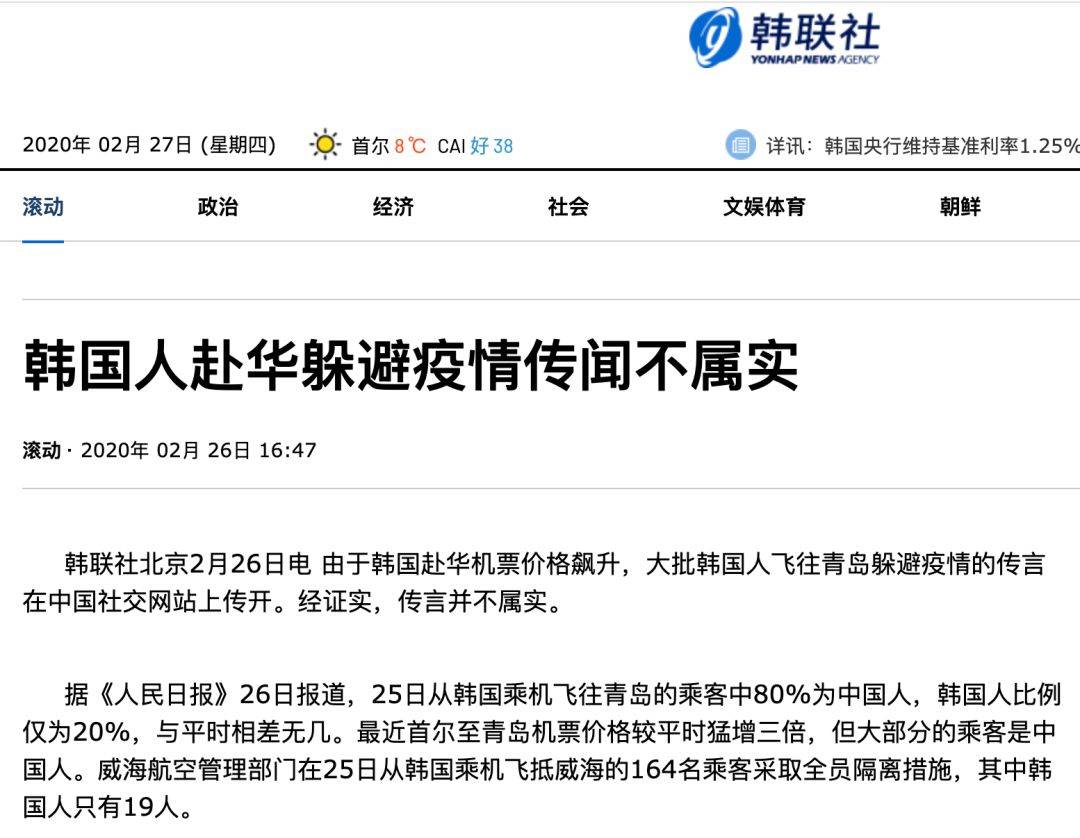 韩联社
YONHAP NEWS AGENCY

2020年 02月 27日 (星期四) 首尔 8℃ CAI 好 38 详讯：韩国央行维持基准利率1.25%

滚动 政治 经济 社会 文娱体育 朝鲜

韩国人赴华躲避疫情传闻不属实

滚动 · 2020年 02月 26日 16:47

韩联社北京2月26日电 由于韩国赴华机票价格飙升，大批韩国人飞往青岛躲避疫情的传言在中国社交网站上传开。经证实，传言并不属实。

据《人民日报》26日报道，25日从韩国乘机飞往青岛的乘客中80%为中国人，韩国人比例仅为20%，与平时相差无几。最近首尔至青岛机票价格较平时猛增三倍，但大部分的乘客是中国人。威海航空管理部门在25日从韩国乘机飞抵威海的164名乘客采取全员隔离措施，其中韩国人只有19人。